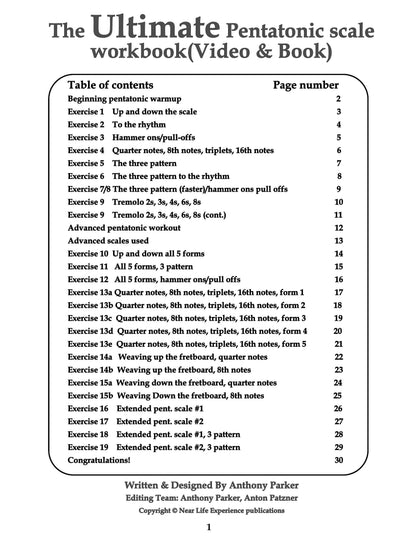 The Ultimate Pentatonic scale workbook(Video & Book)

| Table of contents | Page number |
|---|---|
| Beginning pentatonic warmup | 2 |
| Exercise 1 Up and down the scale | 3 |
| Exercise 2 To the rhythm | 4 |
| Exercise 3 Hammer ons/pull-offs | 5 |
| Exercise 4 Quarter notes, 8th notes, triplets, 16th notes | 6 |
| Exercise 5 The three pattern | 7 |
| Exercise 6 The three pattern to the rhythm | 8 |
| Exercise 7/8 The three pattern (faster)/hammer ons pull offs | 9 |
| Exercise 9 Tremolo 2s, 3s, 4s, 6s, 8s | 10 |
| Exercise 9 Tremolo 2s, 3s, 4s, 6s, 8s (cont.) | 11 |
| Advanced pentatonic workout | 12 |
| Advanced scales used | 13 |
| Exercise 10 Up and down all 5 forms | 14 |
| Exercise 11 All 5 forms, 3 pattern | 15 |
| Exercise 12 All 5 forms, hammer ons/pull offs | 16 |
| Exercise 13a Quarter notes, 8th notes, triplets, 16th notes, form 1 | 17 |
| Exercise 13b Quarter notes, 8th notes, triplets, 16th notes, form 2 | 18 |
| Exercise 13c Quarter notes, 8th notes, triplets, 16th notes, form 3 | 19 |
| Exercise 13d Quarter notes, 8th notes, triplets, 16th notes, form 4 | 20 |
| Exercise 13e Quarter notes, 8th notes, triplets, 16th notes, form 5 | 21 |
| Exercise 14a Weaving up the fretboard, quarter notes | 22 |
| Exercise 14b Weaving up the fretboard, 8th notes | 23 |
| Exercise 15a Weaving down the fretboard, quarter notes | 24 |
| Exercise 15b Weaving Down the fretboard, 8th notes | 25 |
| Exercise 16 Extended pent. scale #1 | 26 |
| Exercise 17 Extended pent. scale #2 | 27 |
| Exercise 18 Extended pent. scale #1, 3 pattern | 28 |
| Exercise 19 Extended pent. scale #2, 3 pattern | 29 |
| Congratulations! | 30 |

Written & Designed By Anthony Parker
Editing Team: Anthony Parker, Anton Patzner
Copyright © Near Life Experience publications

1